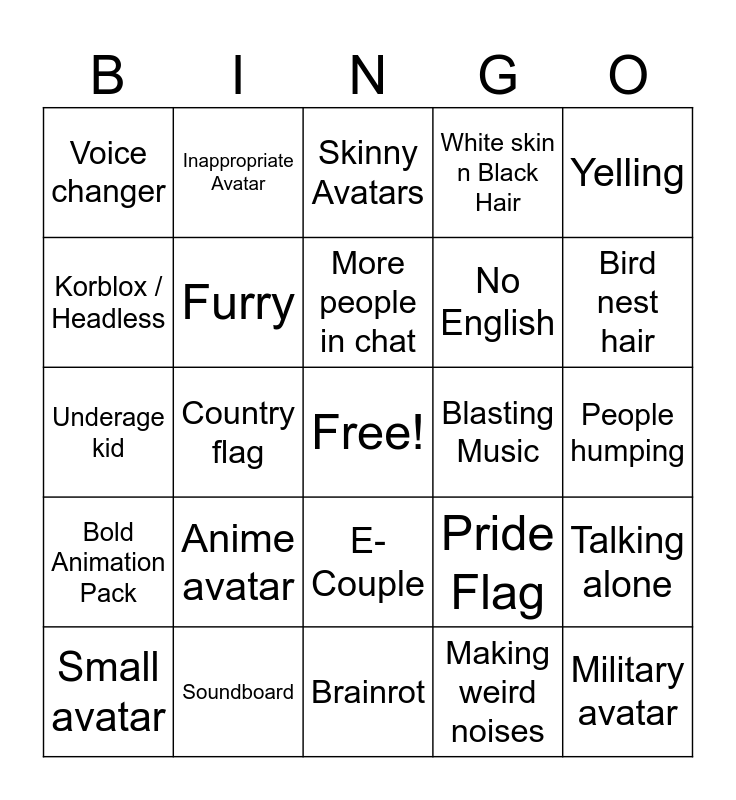 | B | I | N | G | O |
|---|---|---|---|---|
| Voice changer | Inappropriate Avatar | Skinny Avatars | White skin n Black Hair | Yelling |
| Korblox / Headless | Furry | More people in chat | No English | Bird nest hair |
| Underage kid | Country flag | Free! | Blasting Music | People humping |
| Bold Animation Pack | Anime avatar | E-Couple | Pride Flag | Talking alone |
| Small avatar | Soundboard | Brainrot | Making weird noises | Military avatar |